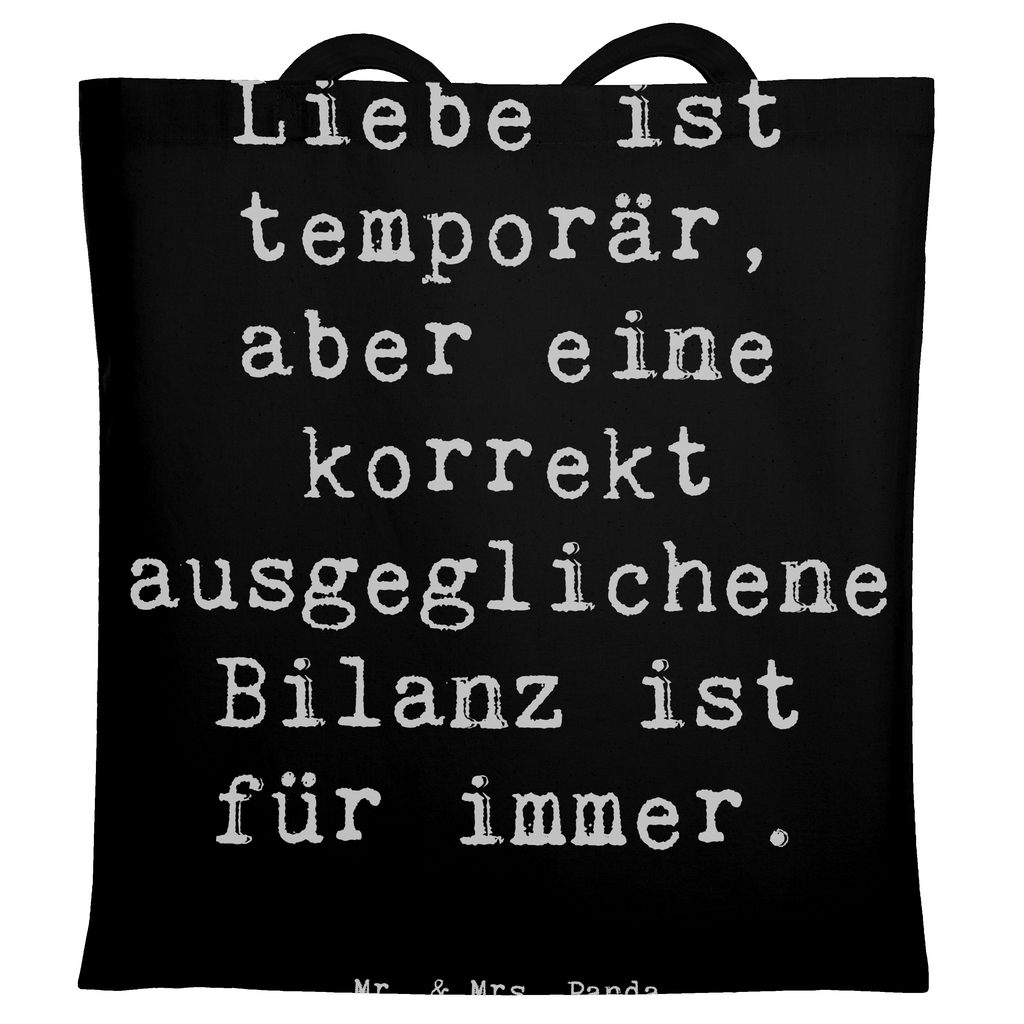 Liebe ist temporär, aber eine korrekt ausgeglichene Bilanz ist für immer.

Mr. & Mrs. Panda